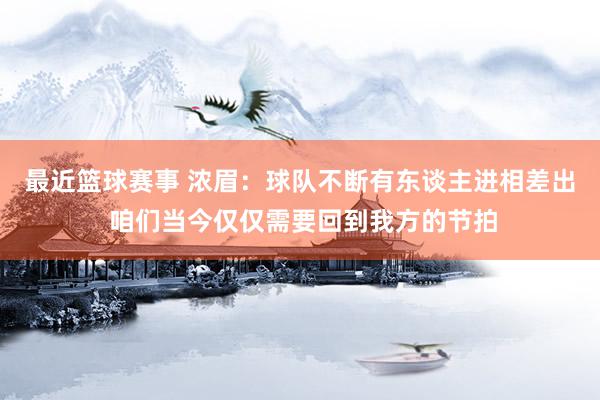 最近篮球赛事 浓眉：球队不断有东谈主进相差出 咱们当今仅仅需要回到我方的节拍